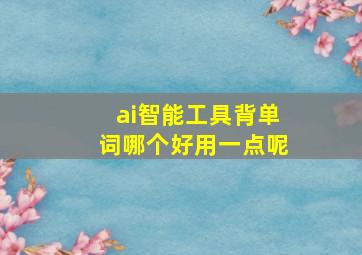 ai智能工具背单词哪个好用一点呢